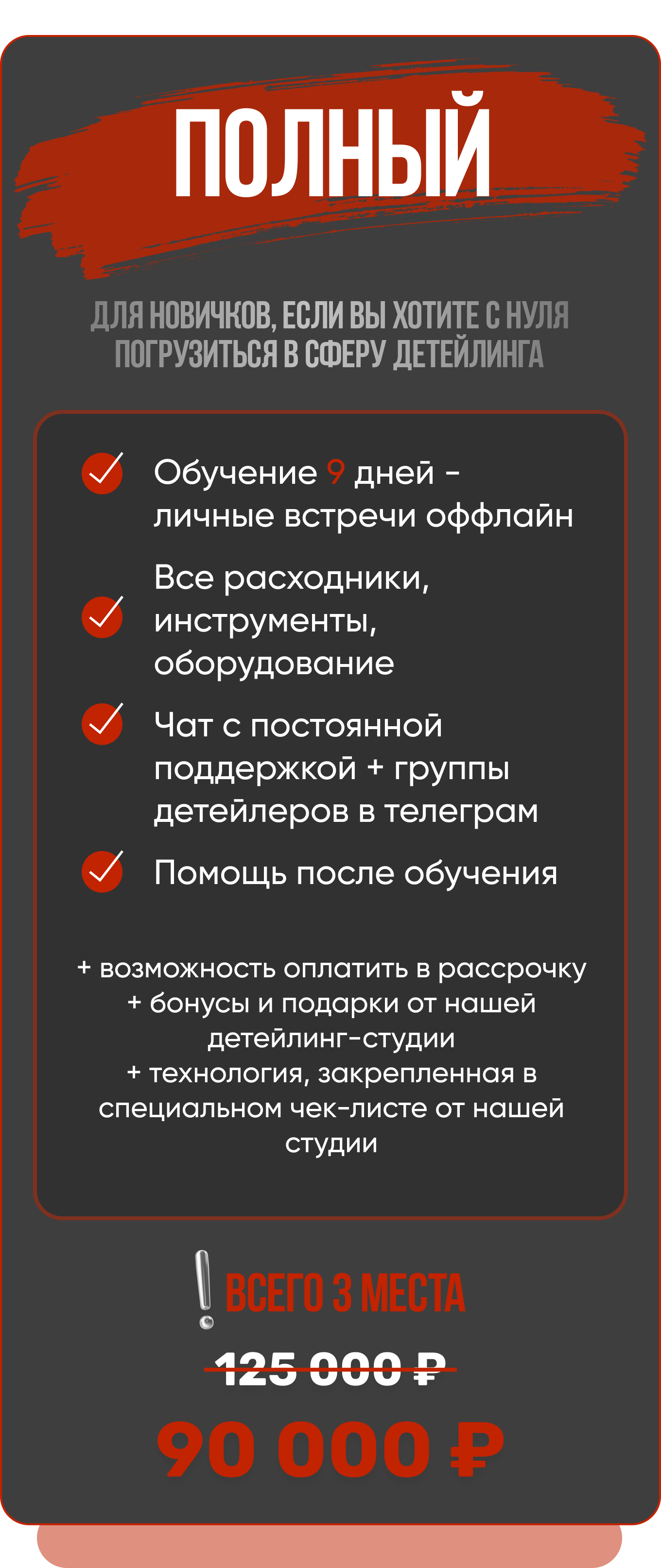 ПОЛНЫЙ

ДЛЯ НОВИЧКОВ, ЕСЛИ ВЫ ХОТИТЕ С НУЛЯ ПОГРУЗИТЬСЯ В СФЕРУ ДЕТЕЙЛИНГА

Обучение 9 дней - личные встречи оффлайн

Все расходники, инструменты, оборудование

Чат с постоянной поддержкой + группы детейлеров в телеграм

Помощь после обучения

+ возможность оплатить в рассрочку
+ бонусы и подарки от нашей детейлинг-студии
+ технология, закрепленная в специальном чек-листе от нашей студии

ВСЕГО 3 МЕСТА

125 000 ₽

90 000 ₽